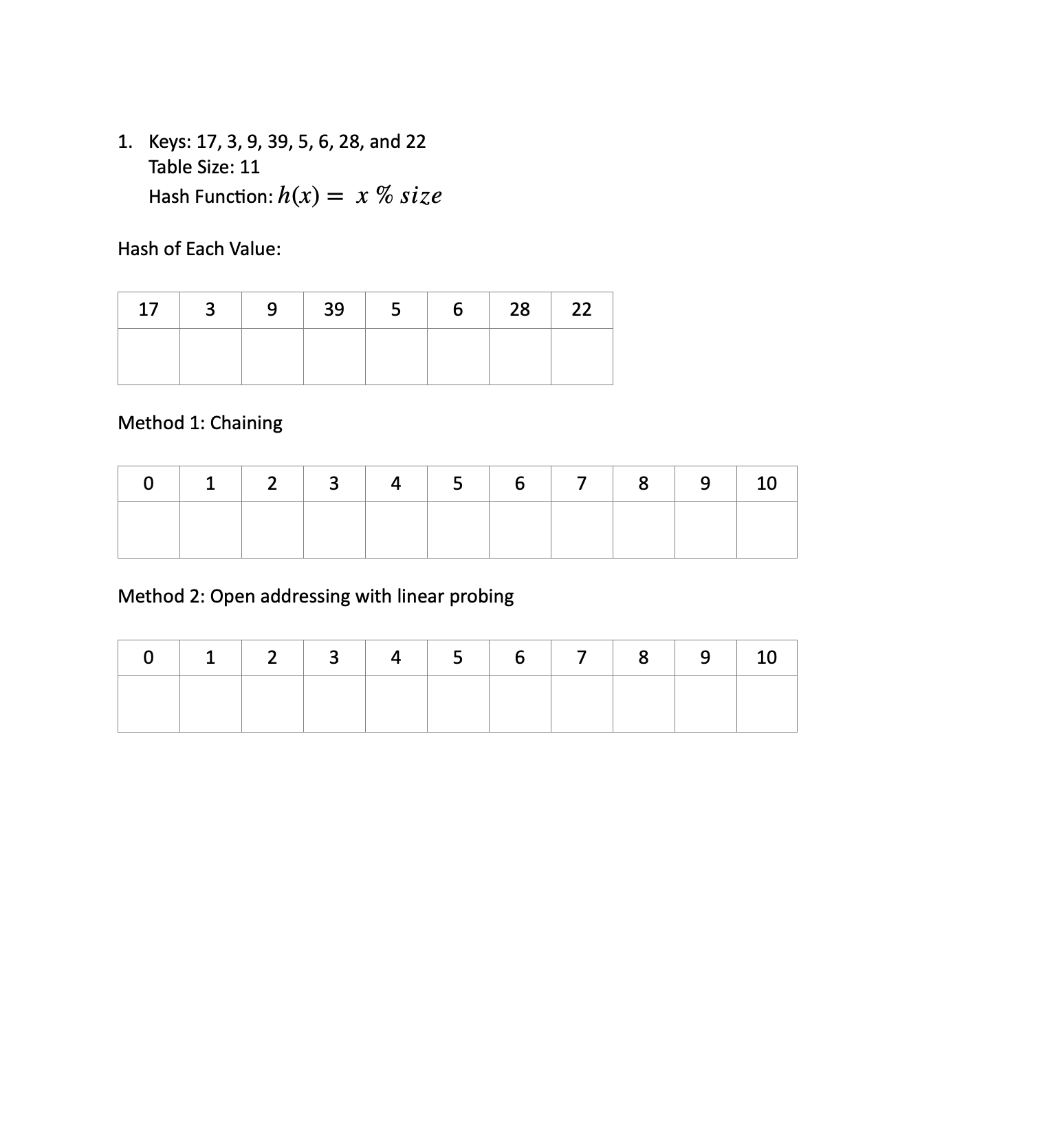 1. Keys: 17, 3, 9, 39, 5, 6, 28, and 22
Table Size: 11
Hash Function: $h(x) = x \% size$

Hash of Each Value:

| 17 | 3 | 9 | 39 | 5 | 6 | 28 | 22 |
|---|---|---|---|---|---|---|---|
| | | | | | | | |

Method 1: Chaining

| 0 | 1 | 2 | 3 | 4 | 5 | 6 | 7 | 8 | 9 | 10 |
|---|---|---|---|---|---|---|---|---|---|---|
| | | | | | | | | | | |

Method 2: Open addressing with linear probing

| 0 | 1 | 2 | 3 | 4 | 5 | 6 | 7 | 8 | 9 | 10 |
|---|---|---|---|---|---|---|---|---|---|---|
| | | | | | | | | | | |